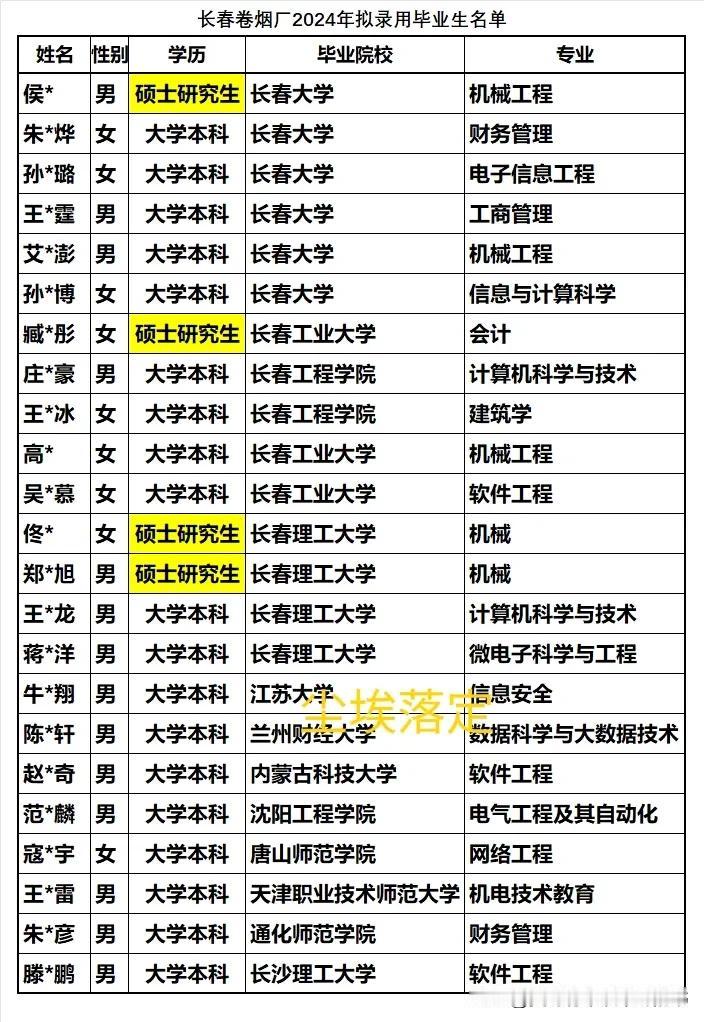 长春卷烟厂2024年拟录用毕业生名单

| 姓名 | 性别 | 学历 | 毕业院校 | 专业 |
|---|---|---|---|---|
| 侯* | 男 | 硕士研究生 | 长春大学 | 机械工程 |
| 朱*烨 | 女 | 大学本科 | 长春大学 | 财务管理 |
| 孙*璐 | 女 | 大学本科 | 长春大学 | 电子信息工程 |
| 王*霆 | 男 | 大学本科 | 长春大学 | 工商管理 |
| 艾*澎 | 男 | 大学本科 | 长春大学 | 机械工程 |
| 孙*博 | 女 | 大学本科 | 长春大学 | 信息与计算科学 |
| 臧*彤 | 女 | 硕士研究生 | 长春工业大学 | 会计 |
| 庄*豪 | 男 | 大学本科 | 长春工程学院 | 计算机科学与技术 |
| 王*冰 | 女 | 大学本科 | 长春工程学院 | 建筑学 |
| 高* | 女 | 大学本科 | 长春工业大学 | 机械工程 |
| 吴*慕 | 女 | 大学本科 | 长春工业大学 | 软件工程 |
| 佟* | 女 | 硕士研究生 | 长春理工大学 | 机械 |
| 郑*旭 | 男 | 硕士研究生 | 长春理工大学 | 机械 |
| 王*龙 | 男 | 大学本科 | 长春理工大学 | 计算机科学与技术 |
| 蒋*洋 | 男 | 大学本科 | 长春理工大学 | 微电子科学与工程 |
| 牛*翔 | 男 | 大学本科 | 江苏大学 | 信息安全 |
| 陈*轩 | 男 | 大学本科 | 兰州财经大学 | 数据科学与大数据技术 |
| 赵*奇 | 男 | 大学本科 | 内蒙古科技大学 | 软件工程 |
| 范*麟 | 男 | 大学本科 | 沈阳工程学院 | 电气工程及其自动化 |
| 寇*宇 | 女 | 大学本科 | 唐山师范学院 | 网络工程 |
| 王*雷 | 男 | 大学本科 | 天津职业技术师范大学 | 机电技术教育 |
| 朱*彦 | 男 | 大学本科 | 通化师范学院 | 财务管理 |
| 滕*鹏 | 男 | 大学本科 | 长沙理工大学 | 软件工程 |

尘埃落定